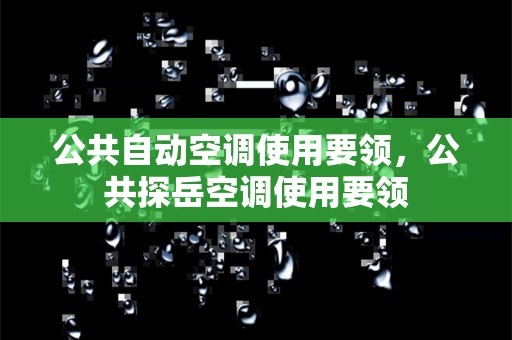 公共自动空调使用要领，公共探岳空调使用要领